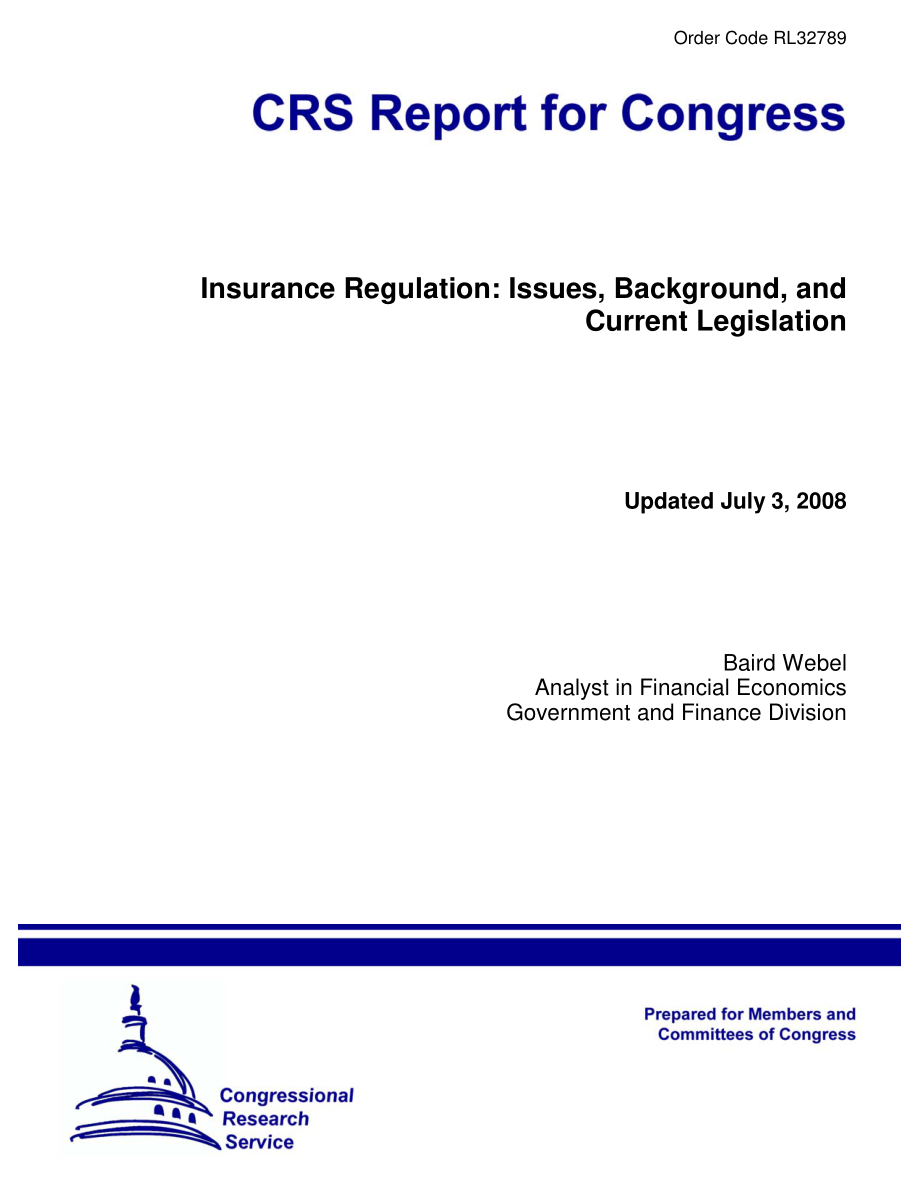 Order Code RL32789

CRS Report for Congress

Insurance Regulation: Issues, Background, and Current Legislation

Updated July 3, 2008

Baird Webel
Analyst in Financial Economics
Government and Finance Division

Prepared for Members and Committees of Congress

Congressional Research Service